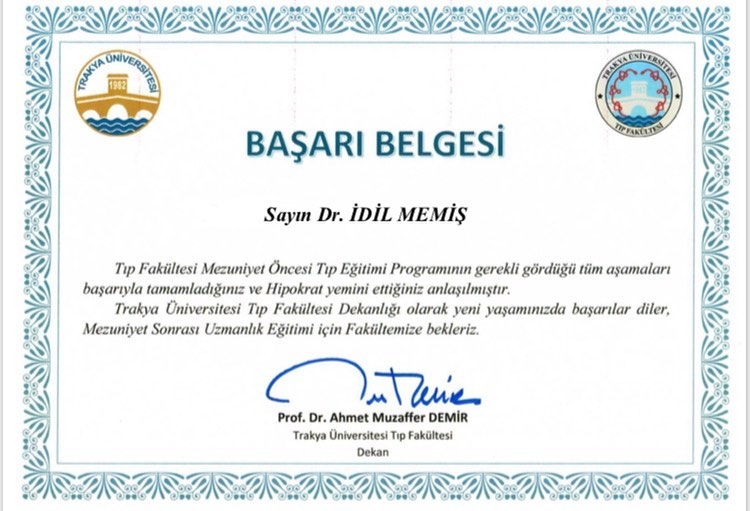 TRAKYA ÜNİVERSİTESİ
1982

TRAKYA ÜNİVERSİTESİ
TIP FAKÜLTESİ

BAŞARI BELGESİ

Sayın Dr. İDİL MEMİŞ

Tıp Fakültesi Mezuniyet Öncesi Tıp Eğitimi Programının gerekli gördüğü tüm aşamaları başarıyla tamamladığınız ve Hipokrat yemini ettiğiniz anlaşılmıştır.

Trakya Üniversitesi Tıp Fakültesi Dekanlığı olarak yeni yaşamınızda başarılar diler, Mezuniyet Sonrası Uzmanlık Eğitimi için Fakültemize bekleriz.

Prof. Dr. Ahmet Muzaffer DEMİR
Trakya Üniversitesi Tıp Fakültesi
Dekan